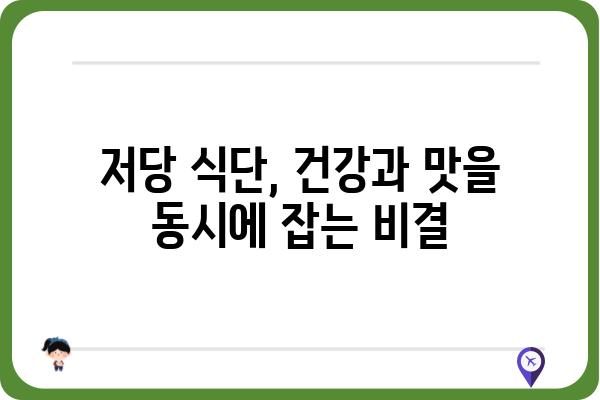 저당 식단, 건강과 맛을 동시에 잡는 비결